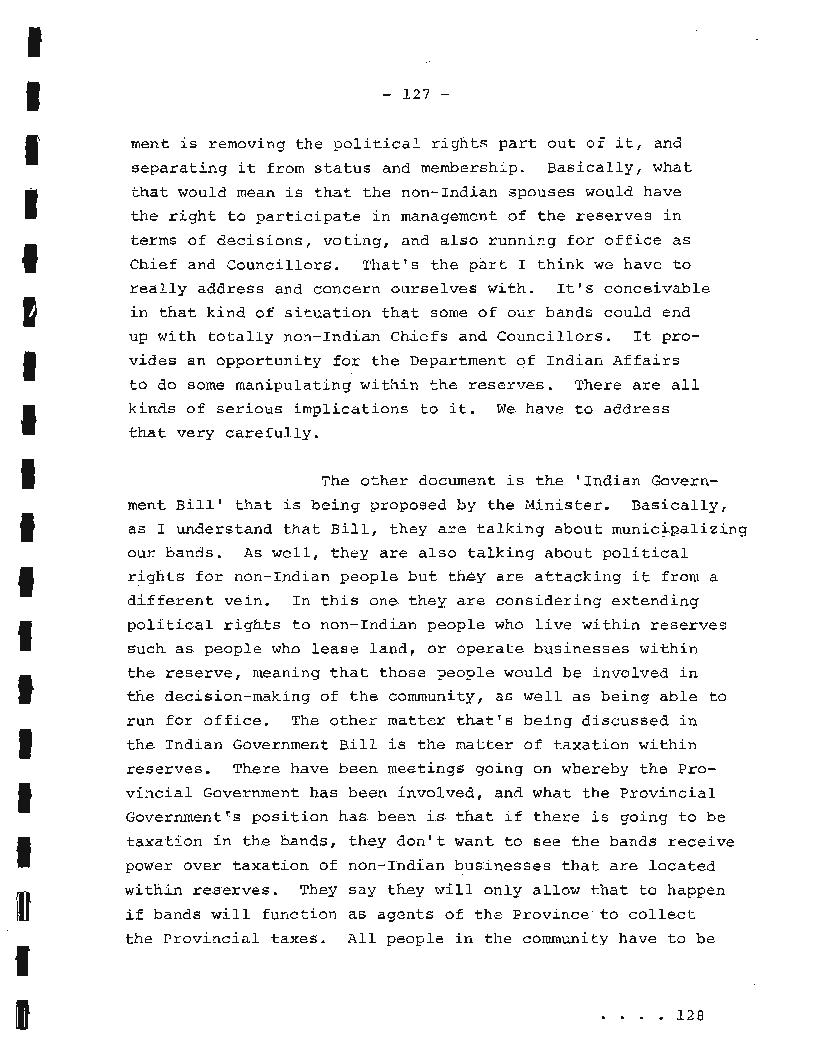 - 127 -

ment is removing the political rights part out of it, and separating it from status and membership. Basically, what that would mean is that the non-Indian spouses would have the right to participate in management of the reserves in terms of decisions, voting, and also running for office as Chief and Councillors. That's the part I think we have to really address and concern ourselves with. It's conceivable in that kind of situation that some of our bands could end up with totally non-Indian Chiefs and Councillors. It provides an opportunity for the Department of Indian Affairs to do some manipulating within the reserves. There are all kinds of serious implications to it. We have to address that very carefully.

The other document is the 'Indian Government Bill' that is being proposed by the Minister. Basically, as I understand that Bill, they are talking about municipalizing our bands. As well, they are also talking about political rights for non-Indian people but they are attacking it from a different vein. In this one they are considering extending political rights to non-Indian people who live within reserves such as people who lease land, or operate businesses within the reserve, meaning that those people would be involved in the decision-making of the community, as well as being able to run for office. The other matter that's being discussed in the Indian Government Bill is the matter of taxation within reserves. There have been meetings going on whereby the Provincial Government has been involved, and what the Provincial Government's position has been is that if there is going to be taxation in the bands, they don't want to see the bands receive power over taxation of non-Indian businesses that are located within reserves. They say they will only allow that to happen if bands will function as agents of the Province to collect the Provincial taxes. All people in the community have to be

. . . . 128